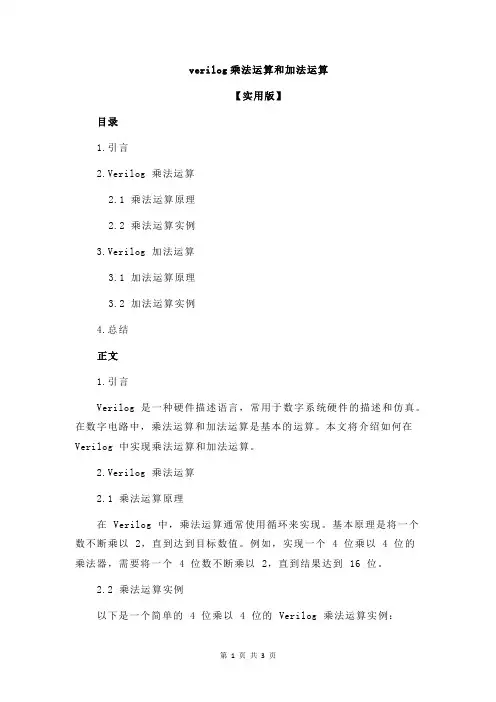 verilog 乘法运算和加法运算

【实用版】

目录

1.引言

2.Verilog 乘法运算

2.1 乘法运算原理

2.2 乘法运算实例

3.Verilog 加法运算

3.1 加法运算原理

3.2 加法运算实例

4.总结

正文

1.引言

Verilog 是一种硬件描述语言，常用于数字系统硬件的描述和仿真。在数字电路中，乘法运算和加法运算是基本的运算。本文将介绍如何在 Verilog 中实现乘法运算和加法运算。

2.Verilog 乘法运算

2.1 乘法运算原理

在 Verilog 中，乘法运算通常使用循环来实现。基本原理是将一个数不断乘以 2，直到达到目标数值。例如，实现一个 4 位乘以 4 位的乘法器，需要将一个 4 位数不断乘以 2，直到结果达到 16 位。

2.2 乘法运算实例

以下是一个简单的 4 位乘以 4 位的 Verilog 乘法运算实例：

第 1 页 共 3 页